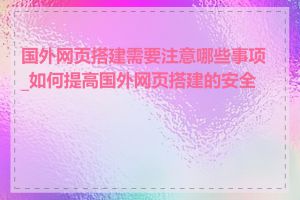 国外网页搭建需要注意哪些事项_如何提高国外网页搭建的安全